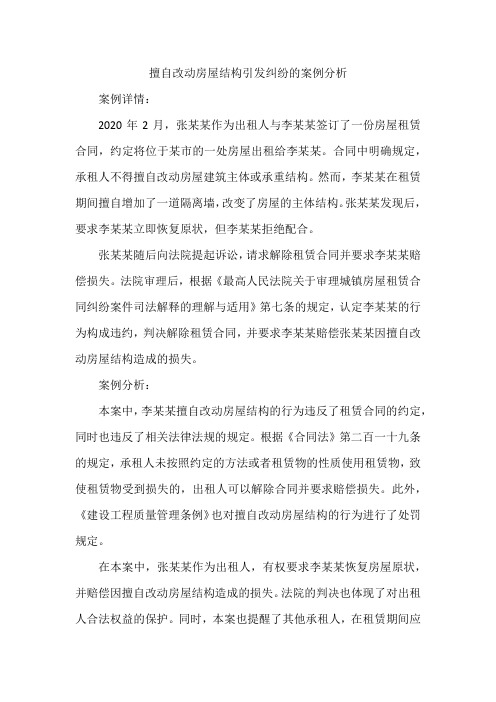 擅自改动房屋结构引发纠纷的案例分析

案例详情：

2020 年 2 月，张某某作为出租人与李某某签订了一份房屋租赁合同，约定将位于某市的一处房屋出租给李某某。合同中明确规定，承租人不得擅自改动房屋建筑主体或承重结构。然而，李某某在租赁期间擅自增加了一道隔离墙，改变了房屋的主体结构。张某某发现后，要求李某某立即恢复原状，但李某某拒绝配合。

张某某随后向法院提起诉讼，请求解除租赁合同并要求李某某赔偿损失。法院审理后，根据《最高人民法院关于审理城镇房屋租赁合同纠纷案件司法解释的理解与适用》第七条的规定，认定李某某的行为构成违约，判决解除租赁合同，并要求李某某赔偿张某某因擅自改动房屋结构造成的损失。

案例分析：

本案中，李某某擅自改动房屋结构的行为违反了租赁合同的约定，同时也违反了相关法律法规的规定。根据《合同法》第二百一十九条的规定，承租人未按照约定的方法或者租赁物的性质使用租赁物，致使租赁物受到损失的，出租人可以解除合同并要求赔偿损失。此外，《建设工程质量管理条例》也对擅自改动房屋结构的行为进行了处罚规定。

在本案中，张某某作为出租人，有权要求李某某恢复房屋原状，并赔偿因擅自改动房屋结构造成的损失。法院的判决也体现了对出租人合法权益的保护。同时，本案也提醒了其他承租人，在租赁期间应